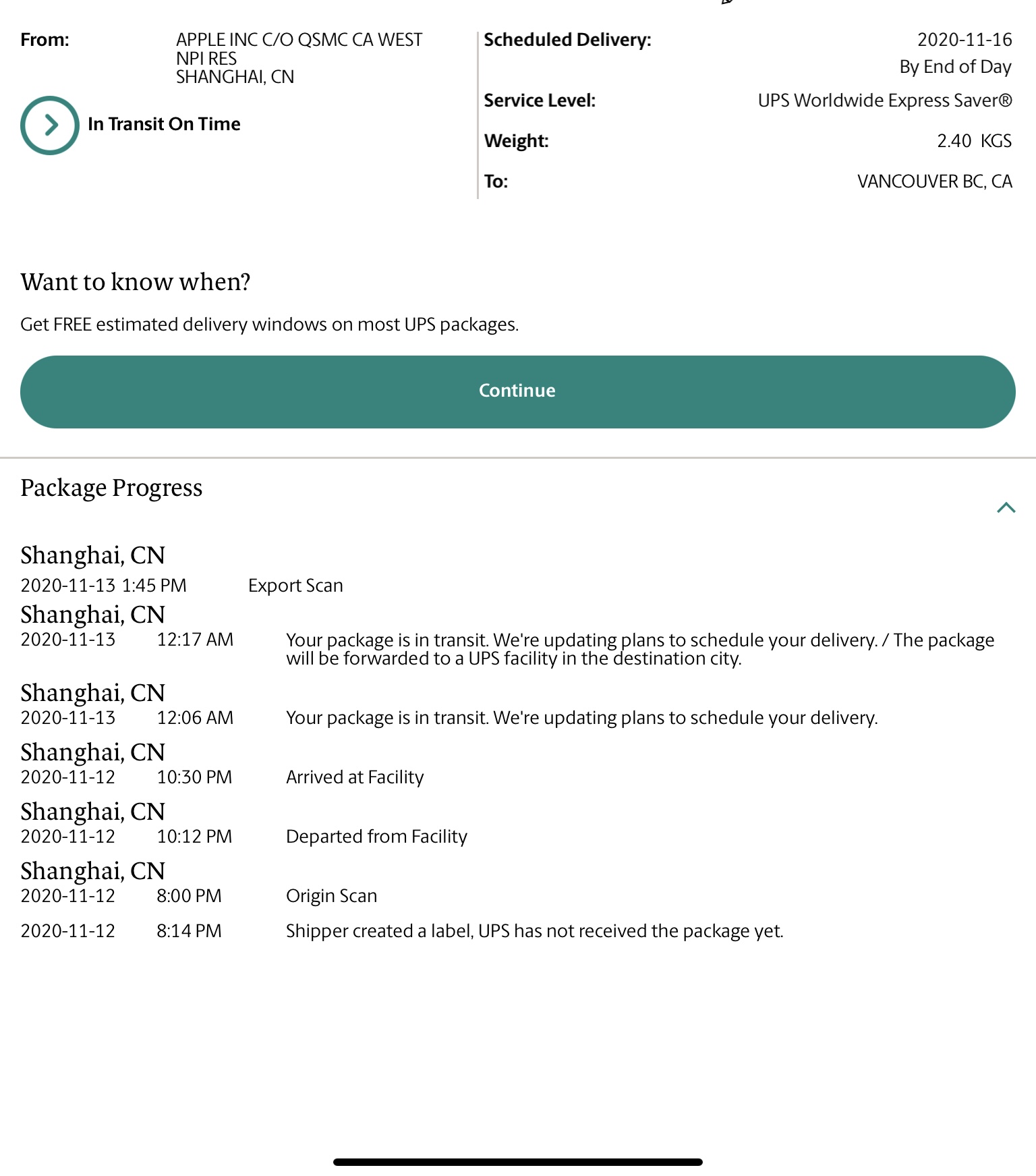 From: APPLE INC C/O QSMC CA WEST NPI RES SHANGHAI, CN

In Transit On Time

Scheduled Delivery: 2020-11-16 By End of Day

Service Level: UPS Worldwide Express Saver®

Weight: 2.40 KGS

To: VANCOUVER BC, CA

Want to know when?

Get FREE estimated delivery windows on most UPS packages.

Continue

Package Progress

Shanghai, CN
2020-11-13 1:45 PM Export Scan

Shanghai, CN
2020-11-13 12:17 AM Your package is in transit. We're updating plans to schedule your delivery. / The package will be forwarded to a UPS facility in the destination city.

Shanghai, CN
2020-11-13 12:06 AM Your package is in transit. We're updating plans to schedule your delivery.

Shanghai, CN
2020-11-12 10:30 PM Arrived at Facility

Shanghai, CN
2020-11-12 10:12 PM Departed from Facility

Shanghai, CN
2020-11-12 8:00 PM Origin Scan

2020-11-12 8:14 PM Shipper created a label, UPS has not received the package yet.